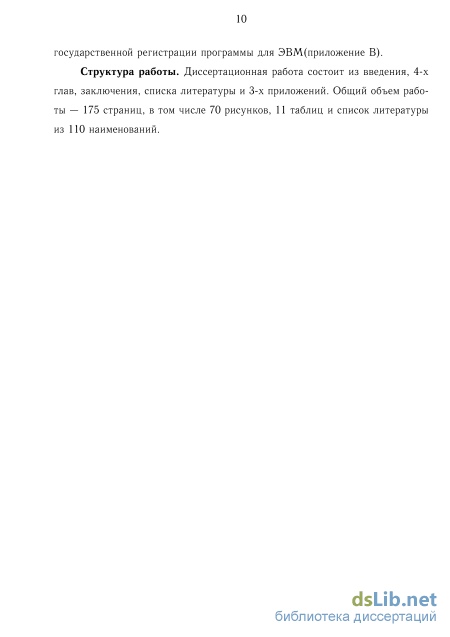 10

государственной регистрации программы для ЭВМ(приложение В).

**Структура работы.** Диссертационная работа состоит из введения, 4-х глав, заключения, списка литературы и 3-х приложений. Общий объем работы — 175 страниц, в том числе 70 рисунков, 11 таблиц и список литературы из 110 наименований.

dsLib.net
библиотека диссертаций